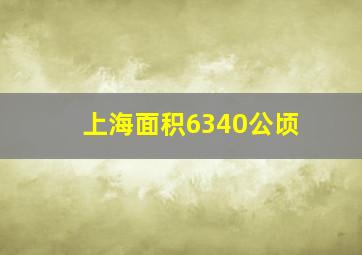 上海面积6340公顷